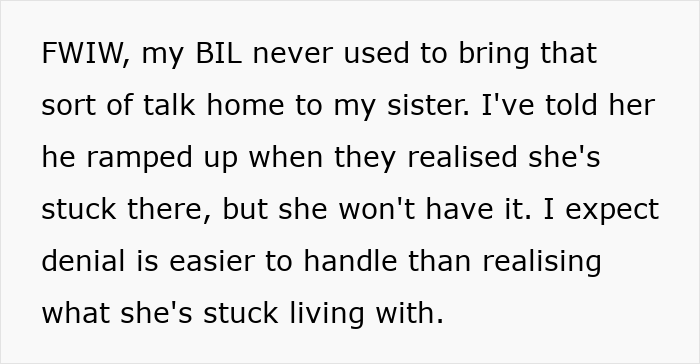 FWIW, my BIL never used to bring that sort of talk home to my sister. I've told her he ramped up when they realised she's stuck there, but she won't have it. I expect denial is easier to handle than realising what she's stuck living with.